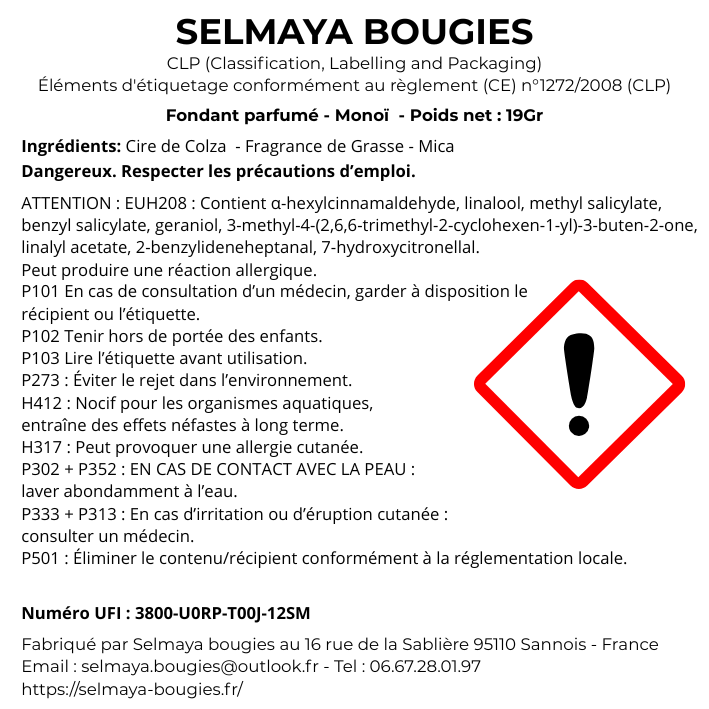 SELMAYA BOUGIES

CLP (Classification, Labelling and Packaging)
Éléments d'étiquetage conformément au règlement (CE) n°1272/2008 (CLP)

Fondant parfumé - Monoï - Poids net : 19Gr

Ingrédients: Cire de Colza - Fragrance de Grasse - Mica
Dangereux. Respecter les précautions d'emploi.

ATTENTION : EUH208 : Contient α-hexylcinnamaldehyde, linalool, methyl salicylate, benzyl salicylate, geraniol, 3-methyl-4-(2,6,6-trimethyl-2-cyclohexen-1-yl)-3-buten-2-one, linalyl acetate, 2-benzylideneheptanal, 7-hydroxycitronellal.
Peut produire une réaction allergique.
P101 En cas de consultation d'un médecin, garder à disposition le récipient ou l'étiquette.
P102 Tenir hors de portée des enfants.
P103 Lire l'étiquette avant utilisation.
P273 : Éviter le rejet dans l'environnement.
H412 : Nocif pour les organismes aquatiques, entraîne des effets néfastes à long terme.
H317 : Peut provoquer une allergie cutanée.
P302 + P352 : EN CAS DE CONTACT AVEC LA PEAU : laver abondamment à l'eau.
P333 + P313 : En cas d'irritation ou d'éruption cutanée : consulter un médecin.
P501 : Éliminer le contenu/récipient conformément à la réglementation locale.

Numéro UFI : 3800-U0RP-T00J-12SM

Fabriqué par Selmaya bougies au 16 rue de la Sablière 95110 Sannois - France
Email : selmaya.bougies@outlook.fr - Tel : 06.67.28.01.97
https://selmaya-bougies.fr/